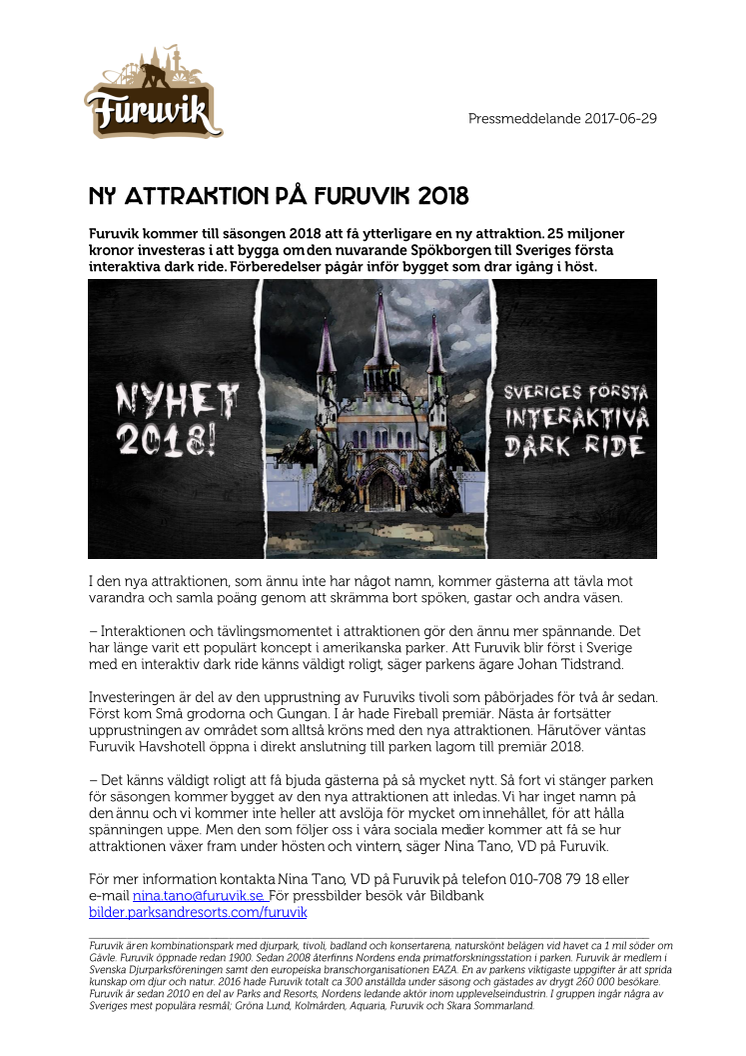 Furuvik

Pressmeddelande 2017-06-29

NY ATTRAKTION PÅ FURUVIK 2018

Furuvik kommer till säsongen 2018 att få ytterligare en ny attraktion. 25 miljoner kronor investeras i att bygga om den nuvarande Spökborgen till Sveriges första interaktiva dark ride. Förberedelser pågår inför bygget som drar igång i höst.

NYHET 2018!

SVERIGES FÖRSTA INTERAKTIVA DARK RIDE

I den nya attraktionen, som ännu inte har något namn, kommer gästerna att tävla mot varandra och samla poäng genom att skrämma bort spöken, gastar och andra väsen.

– Interaktionen och tävlingsmomentet i attraktionen gör den ännu mer spännande. Det har länge varit ett populärt koncept i amerikanska parker. Att Furuvik blir först i Sverige med en interaktiv dark ride känns väldigt roligt, säger parkens ägare Johan Tidstrand.

Investeringen är del av den upprustning av Furuviks tivoli som påbörjades för två år sedan. Först kom Små grodorna och Gungan. I år hade Fireball premiär. Nästa år fortsätter upprustningen av området som alltså kröns med den nya attraktionen. Härutöver väntas Furuvik Havshotell öppna i direkt anslutning till parken lagom till premiär 2018.

– Det känns väldigt roligt att få bjuda gästerna på så mycket nytt. Så fort vi stänger parken för säsongen kommer bygget av den nya attraktionen att inledas. Vi har inget namn på den ännu och vi kommer inte heller att avslöja för mycket om innehållet, för att hålla spänningen uppe. Men den som följer oss i våra sociala medier kommer att få se hur attraktionen växer fram under hösten och vintern, säger Nina Tano, VD på Furuvik.

För mer information kontakta Nina Tano, VD på Furuvik på telefon 010-708 79 18 eller e-mail nina.tano@furuvik.se. För pressbilder besök vår Bildbank bilder.parksandresorts.com/furuvik

Furuvik är en kombinationspark med djurpark, tivoli, badland och konsertarena, naturskönt belägen vid havet ca 1 mil söder om Gävle. Furuvik öppnade redan 1900. Sedan 2008 återfinns Nordens enda primatforskningsstation i parken. Furuvik är medlem i Svenska Djurparksföreningen samt den europeiska branschorganisationen EAZA. En av parkens viktigaste uppgifter är att sprida kunskap om djur och natur. 2016 hade Furuvik totalt ca 300 anställda under säsong och gästades av drygt 260 000 besökare. Furuvik är sedan 2010 en del av Parks and Resorts, Nordens ledande aktör inom upplevelseindustrin. I gruppen ingår några av Sveriges mest populära resmål; Gröna Lund, Kolmården, Aquaria, Furuvik och Skara Sommarland.